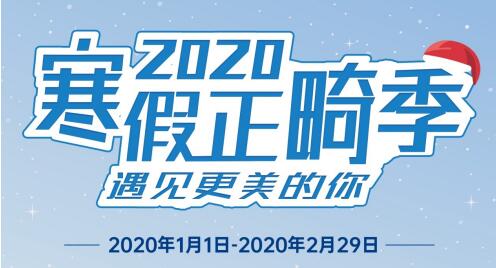 2020
寒假正畸季
遇见更美的你

2020年1月1日-2020年2月29日